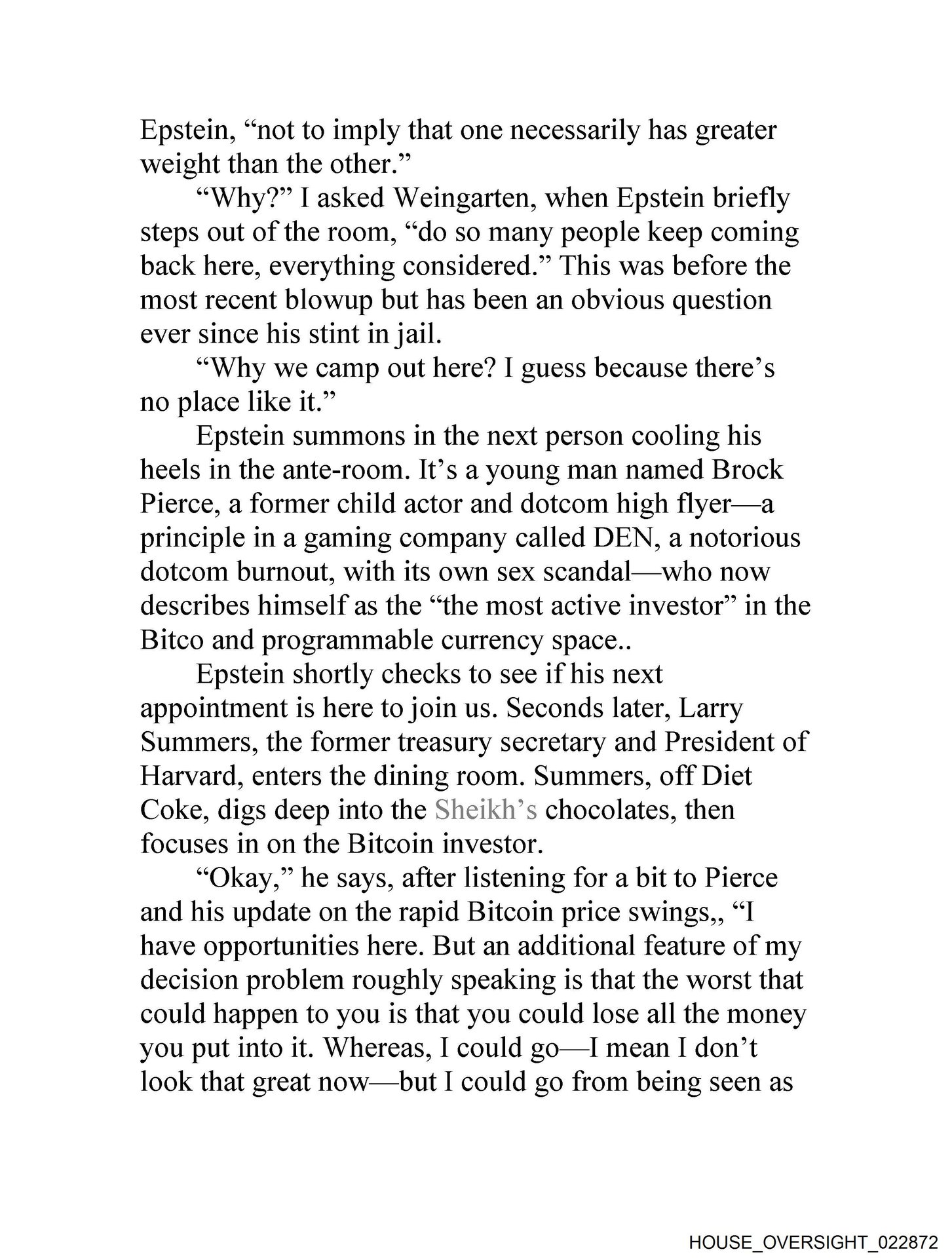 Epstein, “not to imply that one necessarily has greater weight than the other.”

“Why?” I asked Weingarten, when Epstein briefly steps out of the room, “do so many people keep coming back here, everything considered.” This was before the most recent blowup but has been an obvious question ever since his stint in jail.

“Why we camp out here? I guess because there’s no place like it.”

Epstein summons in the next person cooling his heels in the ante-room. It’s a young man named Brock Pierce, a former child actor and dotcom high flyer—a principle in a gaming company called DEN, a notorious dotcom burnout, with its own sex scandal—who now describes himself as the “the most active investor” in the Bitco and programmable currency space..

Epstein shortly checks to see if his next appointment is here to join us. Seconds later, Larry Summers, the former treasury secretary and President of Harvard, enters the dining room. Summers, off Diet Coke, digs deep into the Sheikh’s chocolates, then focuses in on the Bitcoin investor.

“Okay,” he says, after listening for a bit to Pierce and his update on the rapid Bitcoin price swings,, “I have opportunities here. But an additional feature of my decision problem roughly speaking is that the worst that could happen to you is that you could lose all the money you put into it. Whereas, I could go—I mean I don’t look that great now—but I could go from being seen as

HOUSE_OVERSIGHT_022872